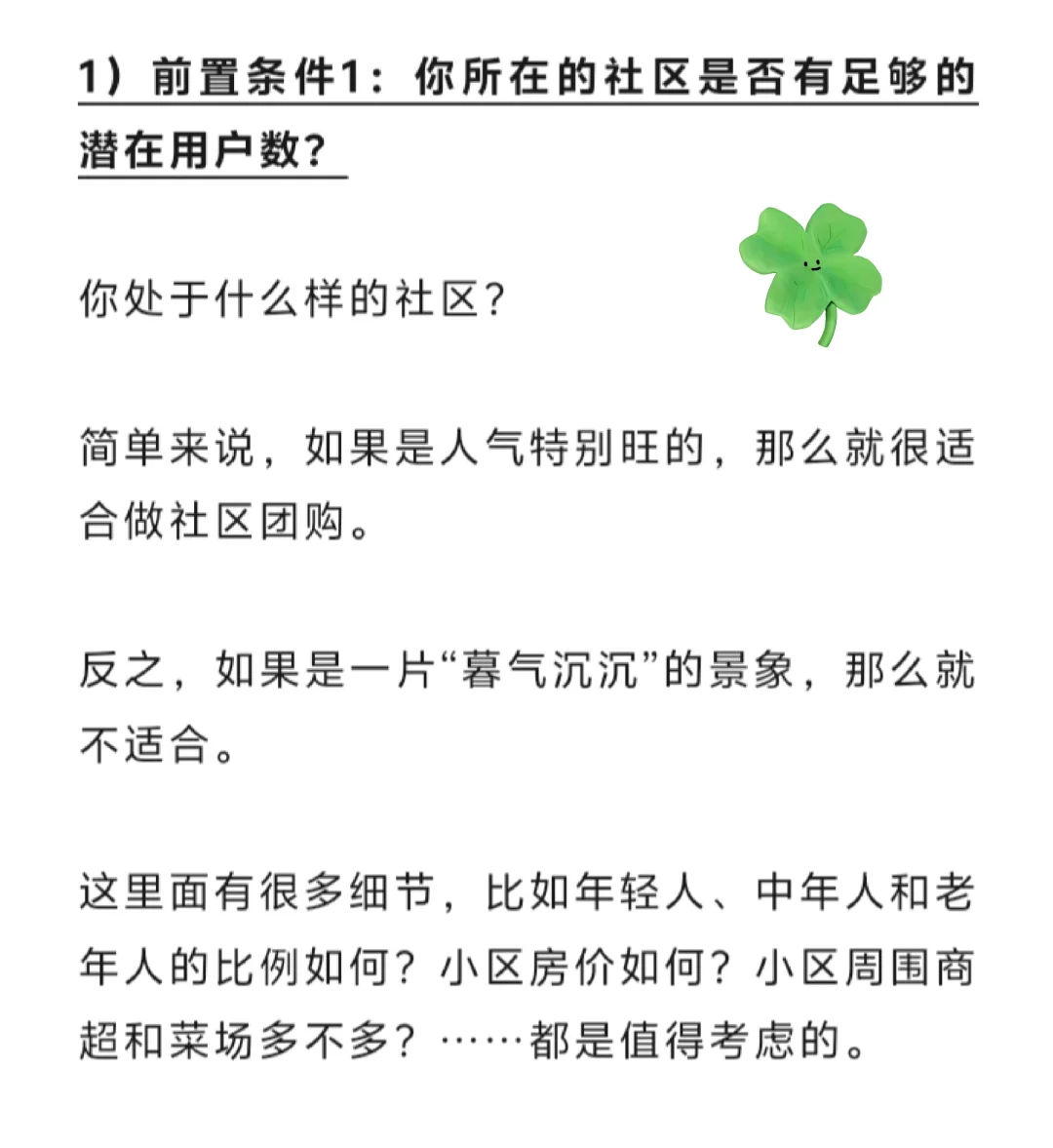 1）前置条件1：你所在的社区是否有足够的潜在用户数？

你处于什么样的社区？

简单来说，如果是人气特别旺的，那么就很适合做社区团购。

反之，如果是一片“暮气沉沉”的景象，那么就不适合。

这里面有很多细节，比如年轻人、中年人和老年人的比例如何？小区房价如何？小区周围商超和菜场多不多？……都是值得考虑的。